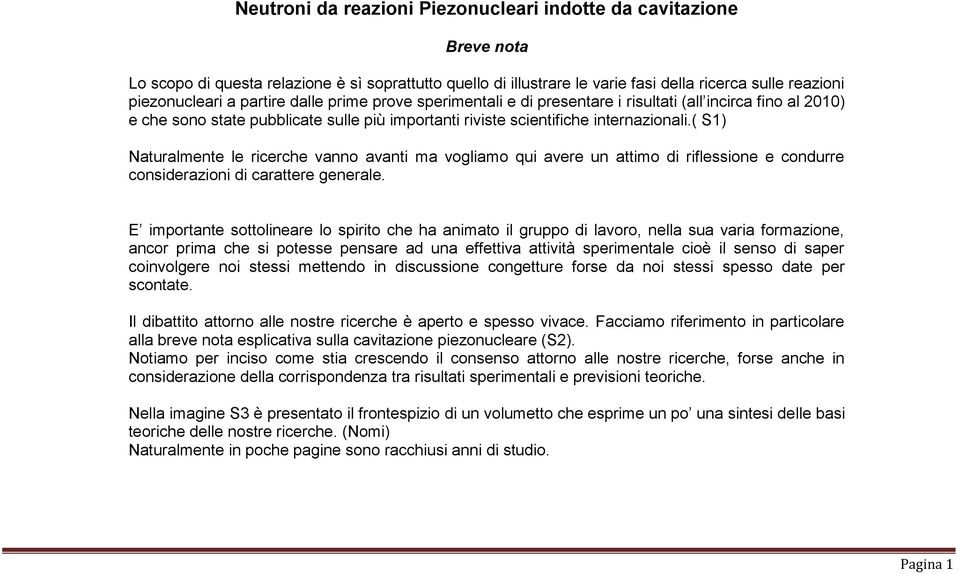 Neutroni da reazioni Piezonucleari indotte da cavitazione

Breve nota

Lo scopo di questa relazione è sì soprattutto quello di illustrare le varie fasi della ricerca sulle reazioni piezonucleari a partire dalle prime prove sperimentali e di presentare i risultati (all'incirca fino al 2010) e che sono state pubblicate sulle più importanti riviste scientifiche internazionali.( S1)

Naturalmente le ricerche vanno avanti ma vogliamo qui avere un attimo di riflessione e condurre considerazioni di carattere generale.

E' importante sottolineare lo spirito che ha animato il gruppo di lavoro, nella sua varia formazione, ancor prima che si potesse pensare ad una effettiva attività sperimentale cioè il senso di saper coinvolgere noi stessi mettendo in discussione congetture forse da noi stessi spesso date per scontate.

Il dibattito attorno alle nostre ricerche è aperto e spesso vivace. Facciamo riferimento in particolare alla breve nota esplicativa sulla cavitazione piezonucleare (S2).
Notiamo per inciso come stia crescendo il consenso attorno alle nostre ricerche, forse anche in considerazione della corrispondenza tra risultati sperimentali e previsioni teoriche.

Nella imagine S3 è presentato il frontespizio di un volumetto che esprime un po' una sintesi delle basi teoriche delle nostre ricerche. (Nomi)
Naturalmente in poche pagine sono racchiusi anni di studio.

Pagina 1